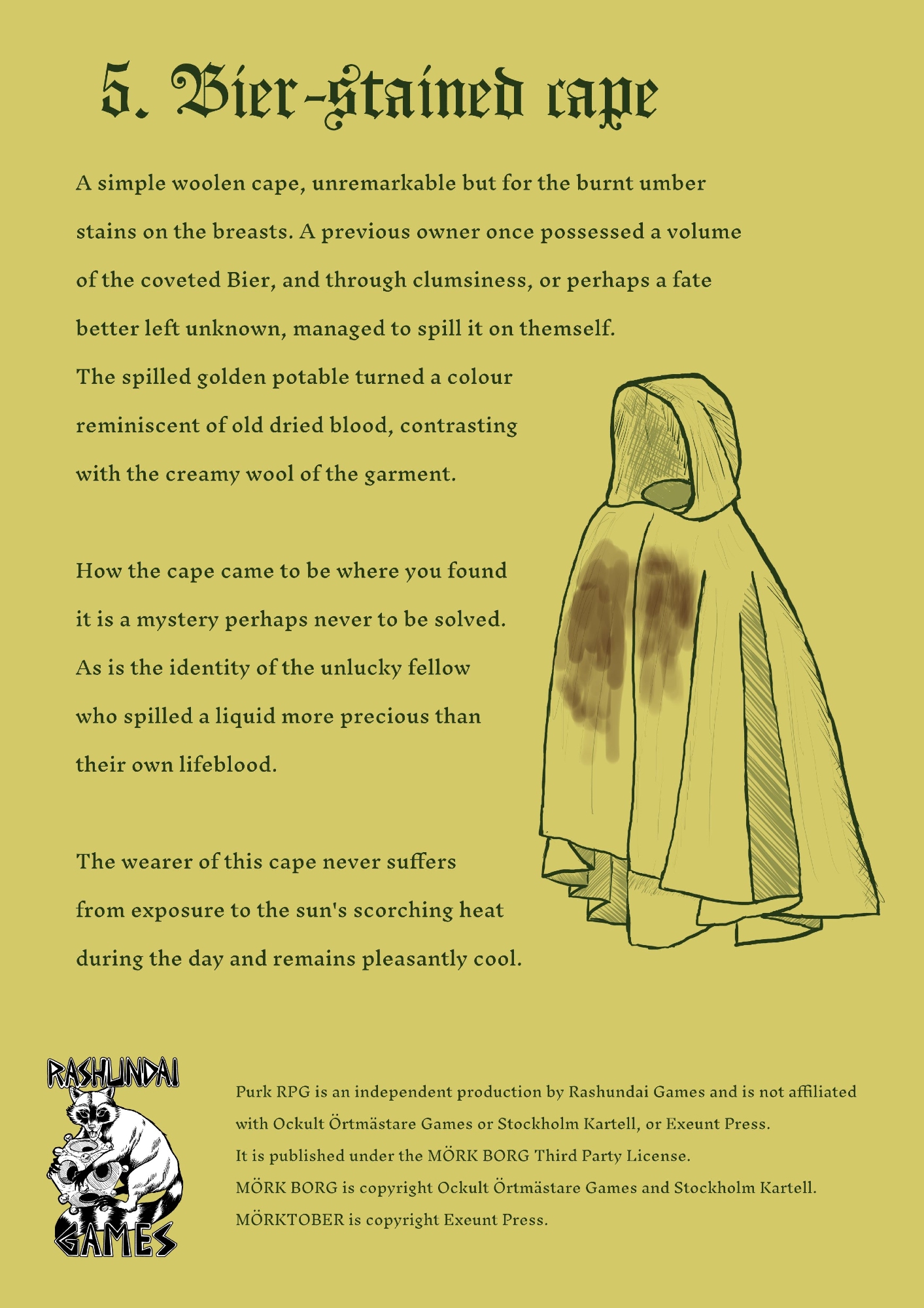 5. Bier-stained cape

A simple woolen cape, unremarkable but for the burnt umber stains on the breasts. A previous owner once possessed a volume of the coveted Bier, and through clumsiness, or perhaps a fate better left unknown, managed to spill it on themself. The spilled golden potable turned a colour reminiscent of old dried blood, contrasting with the creamy wool of the garment.

How the cape came to be where you found it is a mystery perhaps never to be solved. As is the identity of the unlucky fellow who spilled a liquid more precious than their own lifeblood.

The wearer of this cape never suffers from exposure to the sun's scorching heat during the day and remains pleasantly cool.

RASHUNDAI GAMES

Purk RPG is an independent production by Rashundai Games and is not affiliated with Ockult Örtmästare Games or Stockholm Kartell, or Exeunt Press.
It is published under the MÖRK BORG Third Party License.
MÖRK BORG is copyright Ockult Örtmästare Games and Stockholm Kartell.
MÖRKTOBER is copyright Exeunt Press.